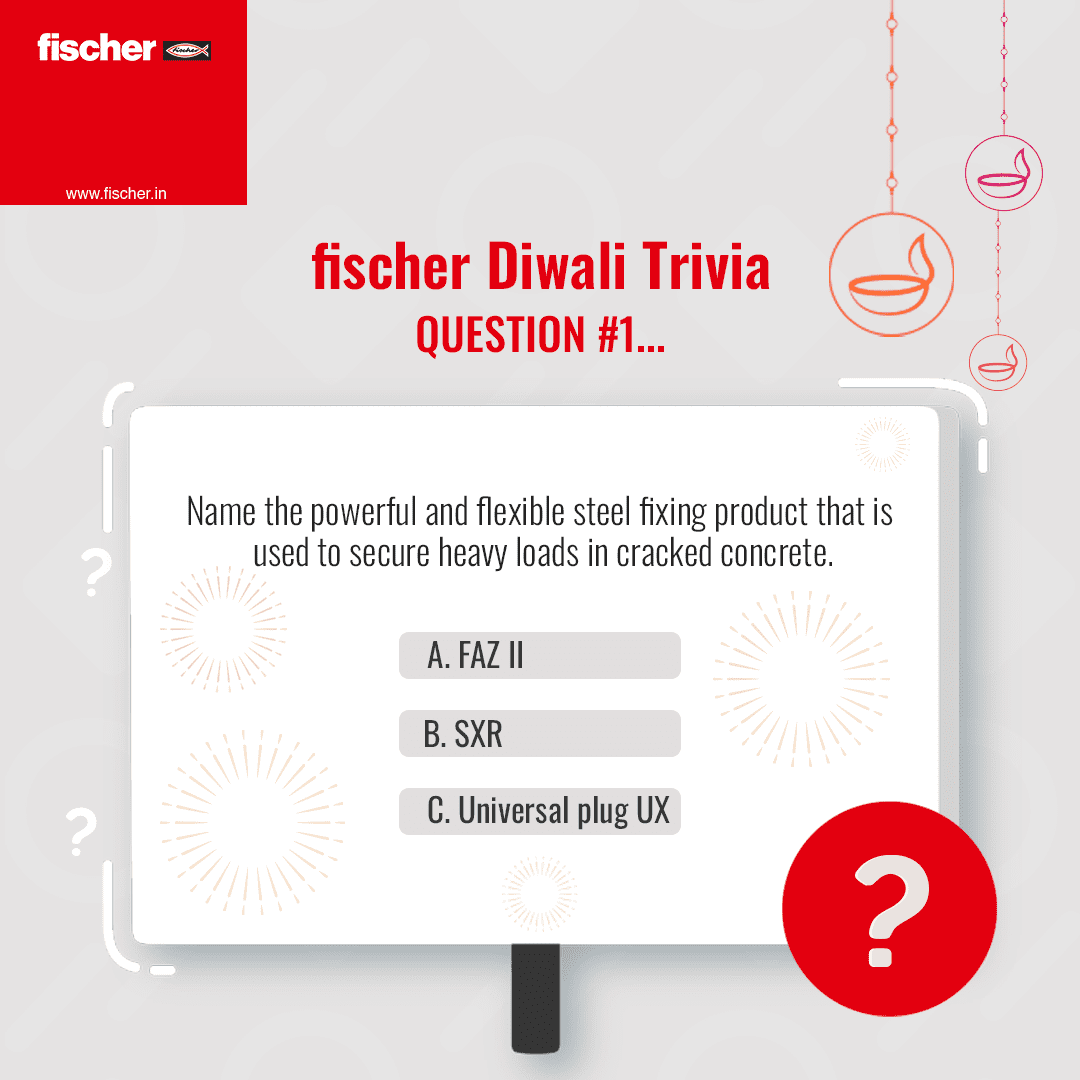 fischer

www.fischer.in

fischer Diwali Trivia
QUESTION #1...

Name the powerful and flexible steel fixing product that is used to secure heavy loads in cracked concrete.

A. FAZ II

B. SXR

C. Universal plug UX

?

?

?